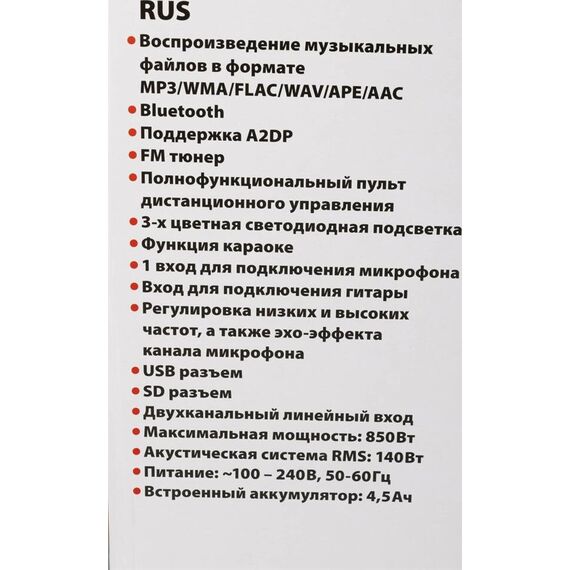 RUS

• Воспроизведение музыкальных файлов в формате MP3/WMA/FLAC/WAV/APE/AAC
• Bluetooth
• Поддержка A2DP
• FM тюнер
• Полнофункциональный пульт дистанционного управления
• 3-х цветная светодиодная подсветка
• Функция караоке
• 1 вход для подключения микрофона
• Вход для подключения гитары
• Регулировка низких и высоких частот, а также эхо-эффекта канала микрофона
• USB разъем
• SD разъем
• Двухканальный линейный вход
• Максимальная мощность: 850Вт
• Акустическая система RMS: 140Вт
• Питание: ~100 – 240В, 50-60Гц
• Встроенный аккумулятор: 4,5Ач